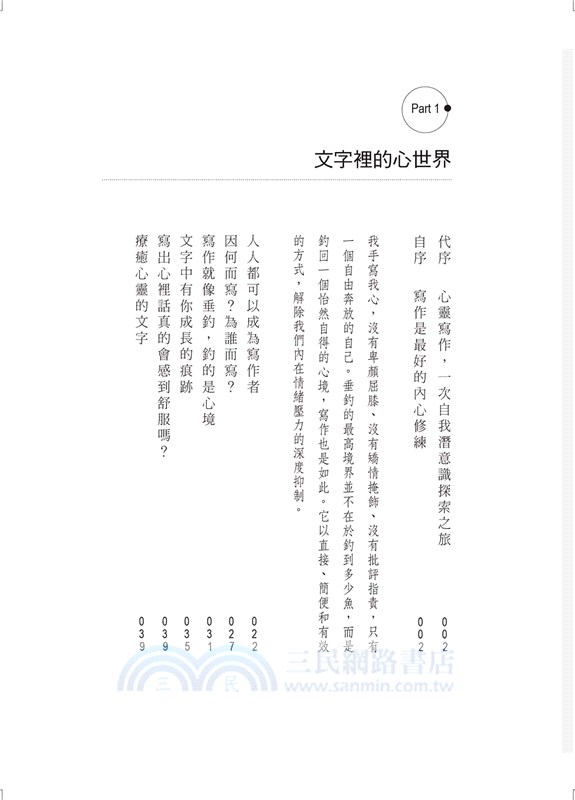 Part 1

文字裡的心世界

代序　心靈寫作，一次自我潛意識探索之旅　002

自序　寫作是最好的內心修練　002

我手寫我心，沒有卑顏屈膝、沒有矯情掩飾、沒有批評指責，只有一個自由奔放的自己。垂釣的最高境界並不在於釣到多少魚，而是釣回一個怡然自得的心境，寫作也是如此。它以直接、簡便和有效的方式，解除我們內在情緒壓力的深度抑制。

人人都可以成為寫作者　022

因何而寫？為誰而寫？　027

寫作就像垂釣，釣的是心境　031

文字中有你成長的痕跡　035

寫出心裡話真的會感到舒服嗎？　039

療癒心靈的文字　039

三民網路書店
www.sanmin.com.tw